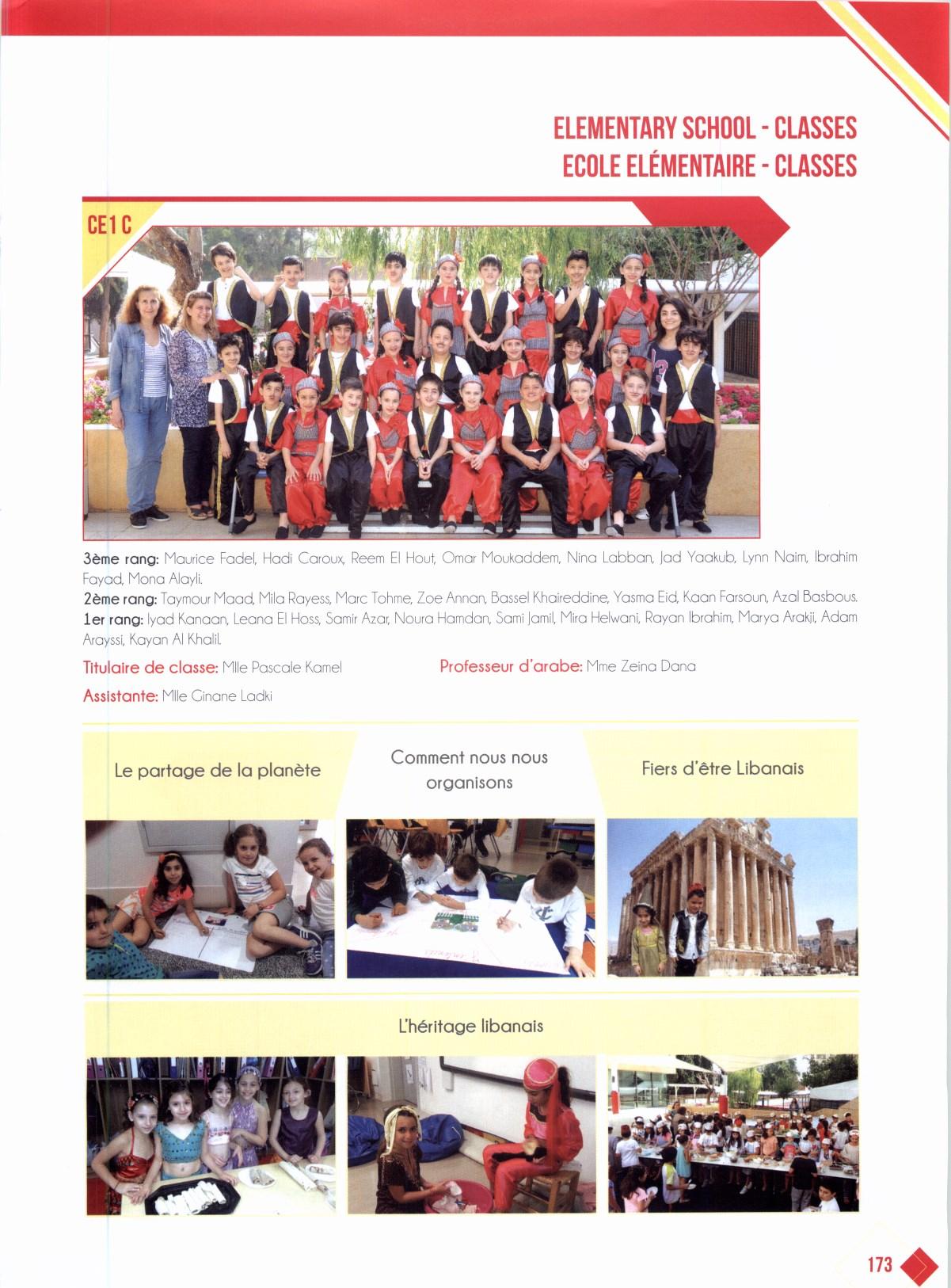 ELEMENTARY SCHOOL - CLASSES
ECOLE ELÉMENTAIRE - CLASSES

CE1 C

3ème rang: Maurice Fadel, Hadi Caroux, Reem El Hout, Omar Moukaddem, Nina Labban, Jad Yaakub, Lynn Naim, Ibrahim Fayad, Mona Alayli.
2ème rang: Taymour Maad, Mila Rayess, Marc Tohme, Zoe Annan, Bassel Khaireddine, Yasma Eid, Kaan Farsoun, Azal Basbous.
1er rang: Iyad Kanaan, Leana El Hoss, Samir Azar, Noura Hamdan, Sami Jamil, Mira Helwani, Rayan Ibrahim, Marya Arakji, Adam Arayssi, Kayan Al Khalil.

Titulaire de classe: Mlle Pascale Kamel

Professeur d'arabe: Mme Zeina Dana

Assistante: Mlle Ginane Ladki

Le partage de la planète

Comment nous nous organisons

Fiers d'être Libanais

L'héritage libanais

173